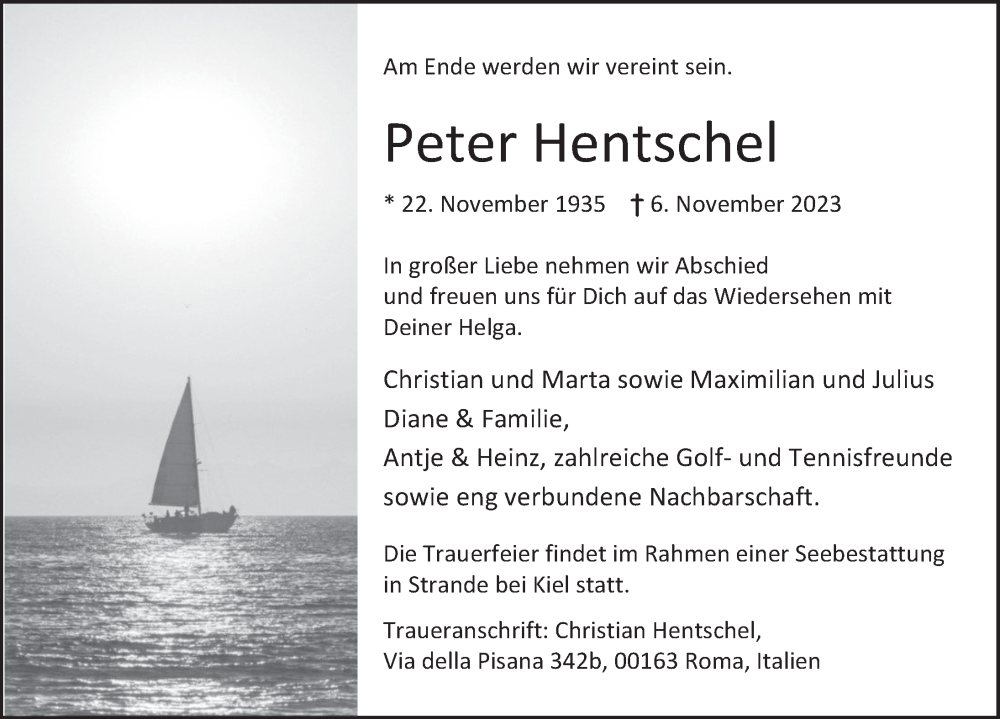 Am Ende werden wir vereint sein.

Peter Hentschel

* 22. November 1935 † 6. November 2023

In großer Liebe nehmen wir Abschied
und freuen uns für Dich auf das Wiedersehen mit
Deiner Helga.

Christian und Marta sowie Maximilian und Julius
Diane & Familie,
Antje & Heinz, zahlreiche Golf- und Tennisfreunde
sowie eng verbundene Nachbarschaft.

Die Trauerfeier findet im Rahmen einer Seebestattung
in Strande bei Kiel statt.

Traueranschrift: Christian Hentschel,
Via della Pisana 342b, 00163 Roma, Italien